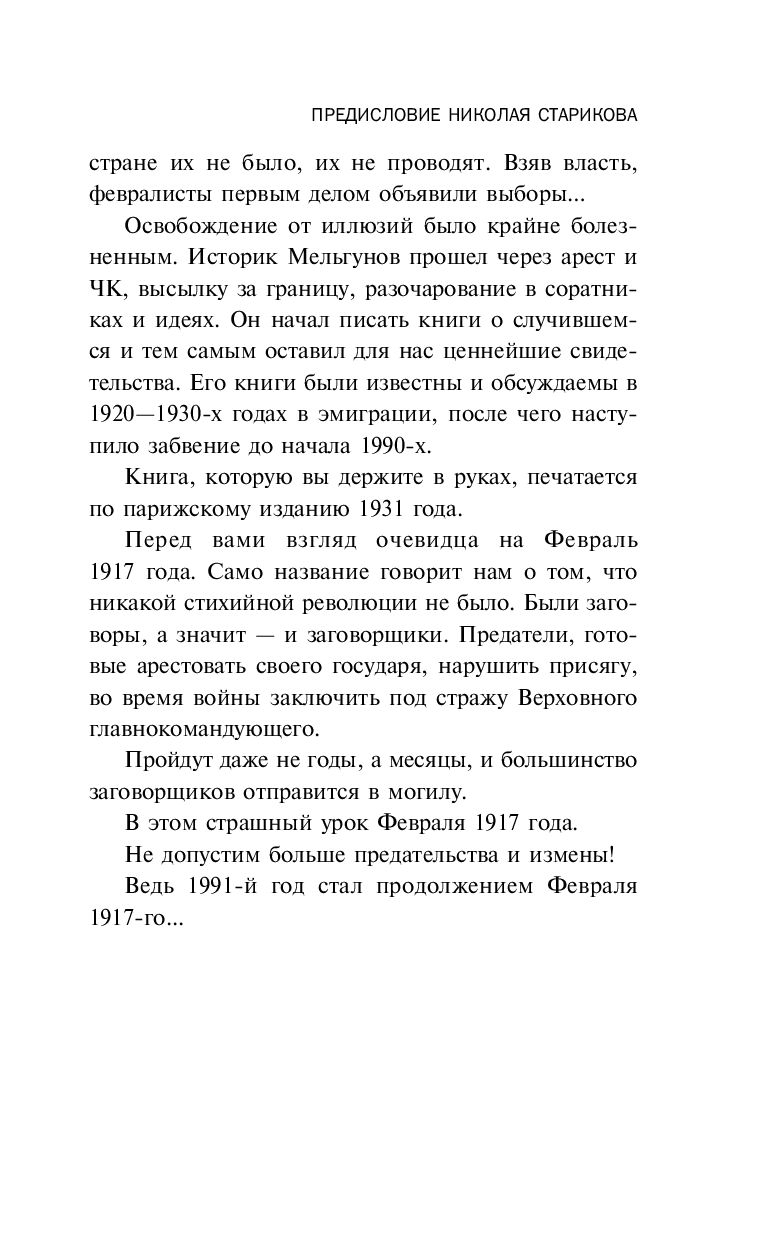 ПРЕДИСЛОВИЕ НИКОЛАЯ СТАРИКОВА

стране их не было, их не проводят. Взяв власть, февралисты первым делом объявили выборы...

Освобождение от иллюзий было крайне болезненным. Историк Мельгунов прошел через арест и ЧК, высылку за границу, разочарование в соратниках и идеях. Он начал писать книги о случившемся и тем самым оставил для нас ценнейшие свидетельства. Его книги были известны и обсуждаемы в 1920—1930-х годах в эмиграции, после чего наступило забвение до начала 1990-х.

Книга, которую вы держите в руках, печатается по парижскому изданию 1931 года.

Перед вами взгляд очевидца на Февраль 1917 года. Само название говорит нам о том, что никакой стихийной революции не было. Были заговоры, а значит — и заговорщики. Предатели, готовые арестовать своего государя, нарушить присягу, во время войны заключить под стражу Верховного главнокомандующего.

Пройдут даже не годы, а месяцы, и большинство заговорщиков отправится в могилу.

В этом страшный урок Февраля 1917 года.

Не допустим больше предательства и измены!

Ведь 1991-й год стал продолжением Февраля 1917-го...